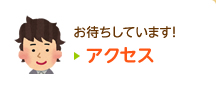 お待ちしています!
アクセス